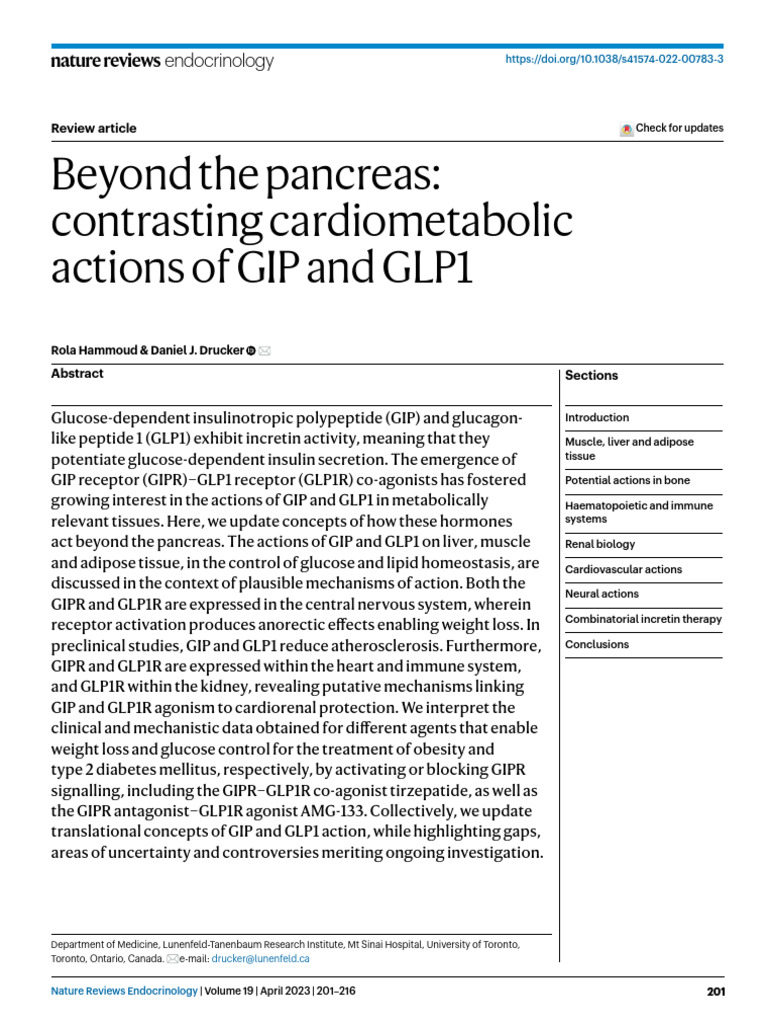 nature reviews endocrinology

https://doi.org/10.1038/s41574-022-00783-3

Review article

Check for updates

Beyond the pancreas: contrasting cardiometabolic actions of GIP and GLP1

Rola Hammoud & Daniel J. Drucker

Abstract

Glucose-dependent insulinotropic polypeptide (GIP) and glucagon-like peptide 1 (GLP1) exhibit incretin activity, meaning that they potentiate glucose-dependent insulin secretion. The emergence of GIP receptor (GIPR)–GLP1 receptor (GLP1R) co-agonists has fostered growing interest in the actions of GIP and GLP1 in metabolically relevant tissues. Here, we update concepts of how these hormones act beyond the pancreas. The actions of GIP and GLP1 on liver, muscle and adipose tissue, in the control of glucose and lipid homeostasis, are discussed in the context of plausible mechanisms of action. Both the GIPR and GLP1R are expressed in the central nervous system, wherein receptor activation produces anorectic effects enabling weight loss. In preclinical studies, GIP and GLP1 reduce atherosclerosis. Furthermore, GIPR and GLP1R are expressed within the heart and immune system, and GLP1R within the kidney, revealing putative mechanisms linking GIP and GLP1R agonism to cardiorenal protection. We interpret the clinical and mechanistic data obtained for different agents that enable weight loss and glucose control for the treatment of obesity and type 2 diabetes mellitus, respectively, by activating or blocking GIPR signalling, including the GIPR–GLP1R co-agonist tirzepatide, as well as the GIPR antagonist–GLP1R agonist AMG-133. Collectively, we update translational concepts of GIP and GLP1 action, while highlighting gaps, areas of uncertainty and controversies meriting ongoing investigation.

Sections

Introduction

Muscle, liver and adipose tissue

Potential actions in bone

Haematopoietic and immune systems

Renal biology

Cardiovascular actions

Neural actions

Combinatorial incretin therapy

Conclusions

Department of Medicine, Lunenfeld-Tanenbaum Research Institute, Mt Sinai Hospital, University of Toronto, Toronto, Ontario, Canada. e-mail: drucker@lunenfeld.ca

Nature Reviews Endocrinology | Volume 19 | April 2023 | 201–216

201